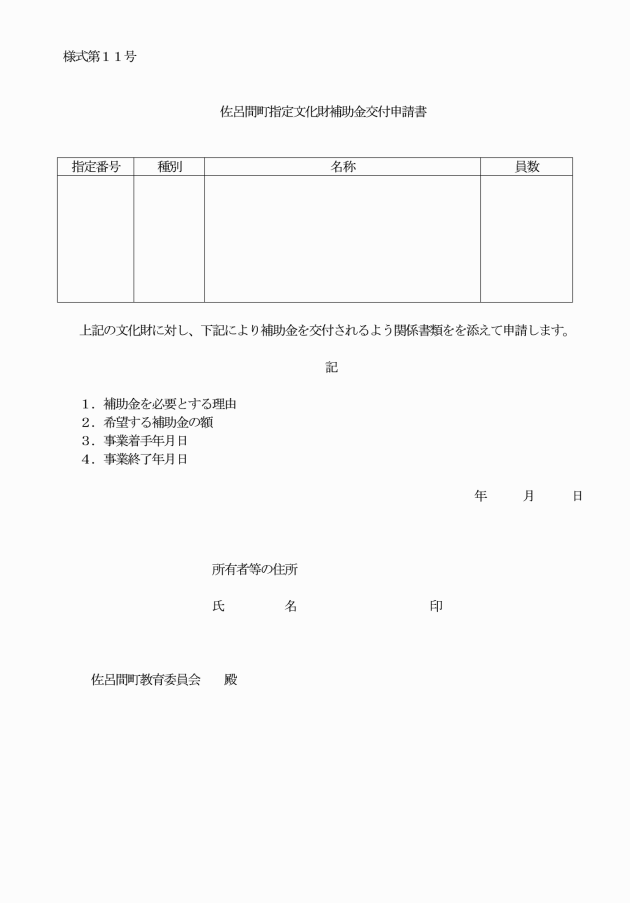 様式第１１号

佐呂間町指定文化財補助金交付申請書

| 指定番号 | 種別 | 名称 | 員数 |
|---|---|---|---|
| | | | |

上記の文化財に対し、下記により補助金を交付されるよう関係書類をを添えて申請します。

記

１．補助金を必要とする理由
２．希望する補助金の額
３．事業着手年月日
４．事業終了年月日

年　　月　　日

所有者等の住所

氏　　　名　　　　　　　印

佐呂間町教育委員会　　殿